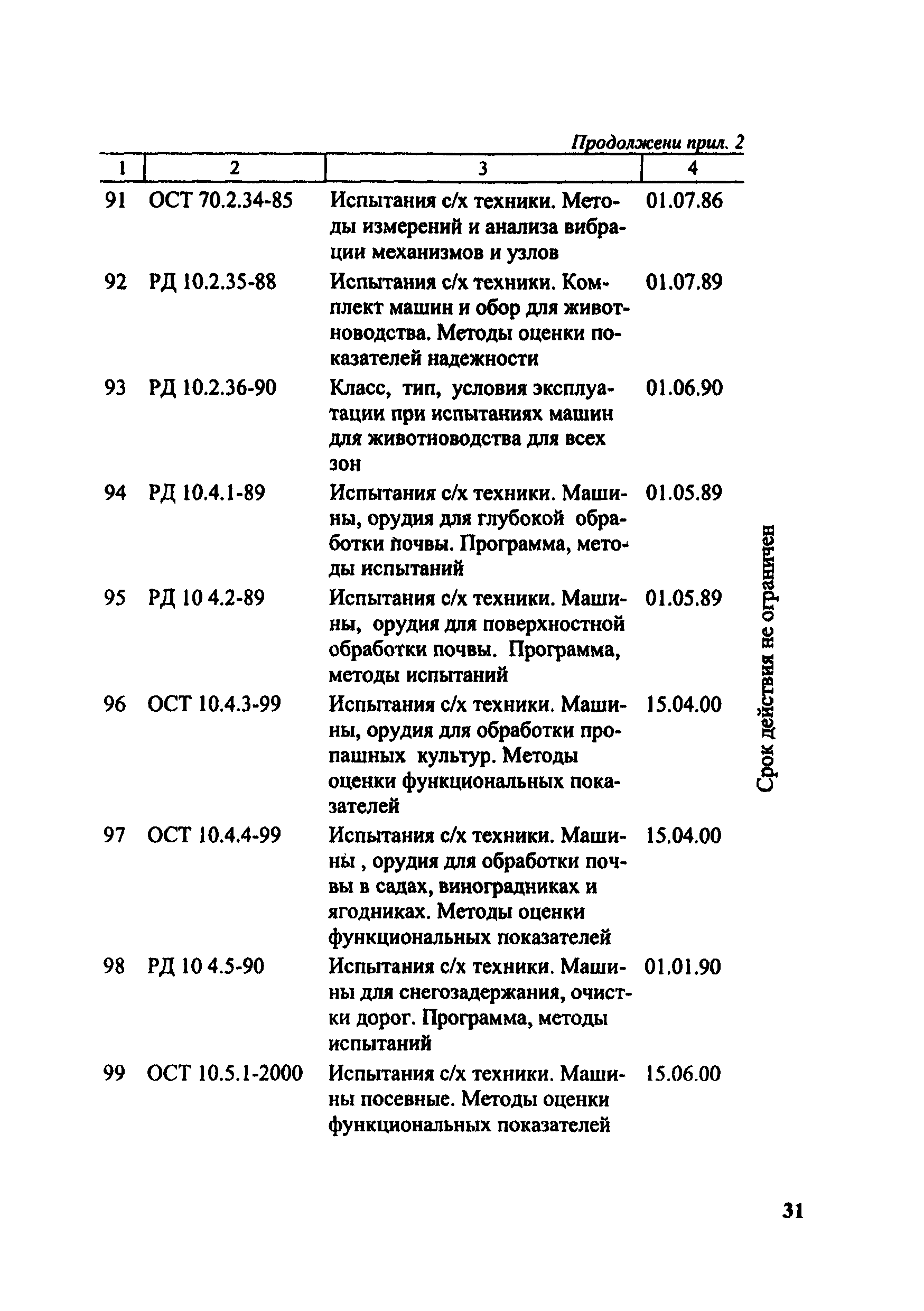 Продолжени прил. 2

| 1 | 2 | 3 | 4 |
|---|---|---|---|
| 91 | ОСТ 70.2.34-85 | Испытания с/х техники. Методы измерений и анализа вибрации механизмов и узлов | 01.07.86 |
| 92 | РД 10.2.35-88 | Испытания с/х техники. Комплект машин и обор для животноводства. Методы оценки показателей надежности | 01.07.89 |
| 93 | РД 10.2.36-90 | Класс, тип, условия эксплуатации при испытаниях машин для животноводства для всех зон | 01.06.90 |
| 94 | РД 10.4.1-89 | Испытания с/х техники. Машины, орудия для глубокой обработки почвы. Программа, методы испытаний | 01.05.89 |
| 95 | РД 10 4.2-89 | Испытания с/х техники. Машины, орудия для поверхностной обработки почвы. Программа, методы испытаний | 01.05.89 |
| 96 | ОСТ 10.4.3-99 | Испытания с/х техники. Машины, орудия для обработки пропашных культур. Методы оценки функциональных показателей | 15.04.00 |
| 97 | ОСТ 10.4.4-99 | Испытания с/х техники. Машины , орудия для обработки почвы в садах, виноградниках и ягодниках. Методы оценки функциональных показателей | 15.04.00 |
| 98 | РД 10 4.5-90 | Испытания с/х техники. Машины для снегозадержания, очистки дорог. Программа, методы испытаний | 01.01.90 |
| 99 | ОСТ 10.5.1-2000 | Испытания с/х техники. Машины посевные. Методы оценки функциональных показателей | 15.06.00 |

Срок действия не ограничен

31